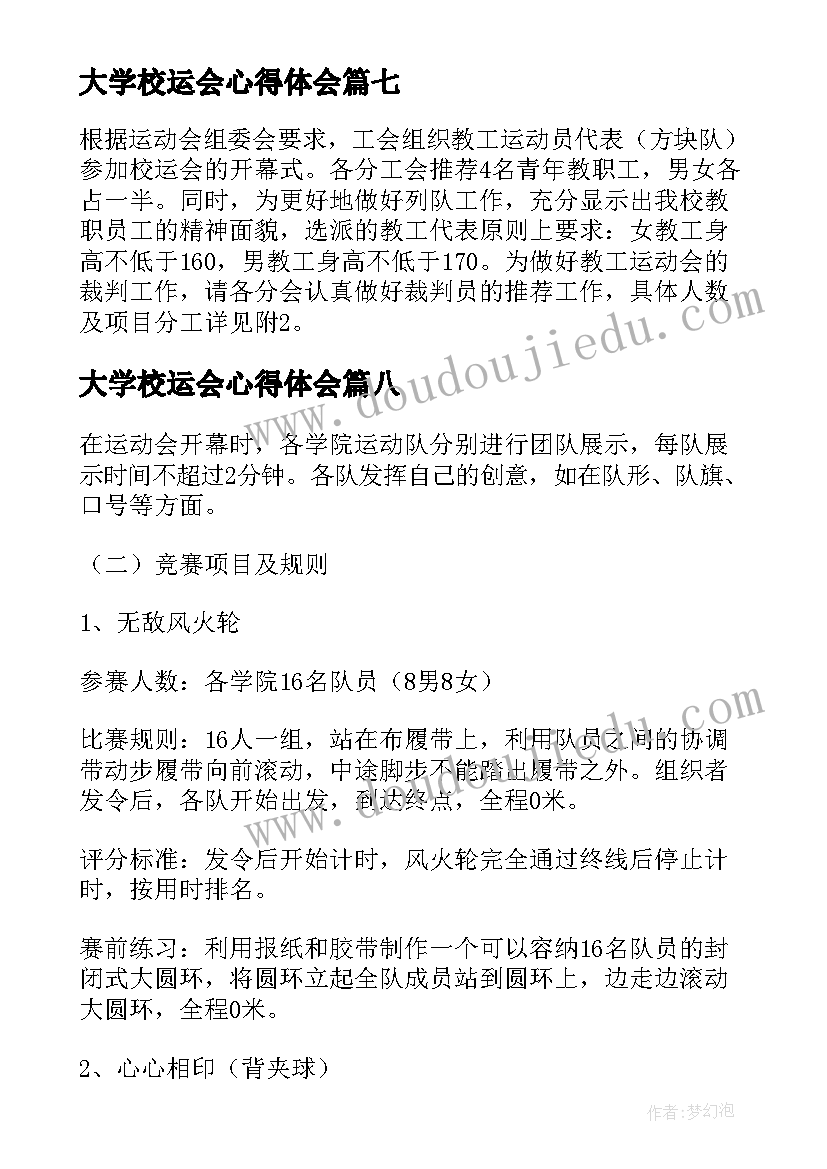 大学校运会心得体会篇七

根据运动会组委会要求，工会组织教工运动员代表（方块队）参加校运会的开幕式。各分工会推荐4名青年教职工，男女各占一半。同时，为更好地做好列队工作，充分显示出我校教职员工的精神面貌，选派的教工代表原则上要求：女教工身高不低于160，男教工身高不低于170。为做好教工运动会的裁判工作，请各分会认真做好裁判员的推荐工作，具体人数及项目分工详见附2。

www.doudoujiedu.com

大学校运会心得体会篇八

在运动会开幕时，各学院运动队分别进行团队展示，每队展示时间不超过2分钟。各队发挥自己的创意，如在队形、队旗、口号等方面。

（二）竞赛项目及规则

1、无敌风火轮

参赛人数：各学院16名队员（8男8女）

比赛规则：16人一组，站在布履带上，利用队员之间的协调带动步履带向前滚动，中途脚步不能踏出履带之外。组织者发令后，各队开始出发，到达终点，全程0米。

www.doudoujiedu.com

评分标准：发令后开始计时，风火轮完全通过终线后停止计时，按用时排名。

赛前练习：利用报纸和胶带制作一个可以容纳16名队员的封闭式大圆环，将圆环立起全队成员站到圆环上，边走边滚动大圆环，全程0米。

2、心心相印（背夹球）

作者：梦幻泡